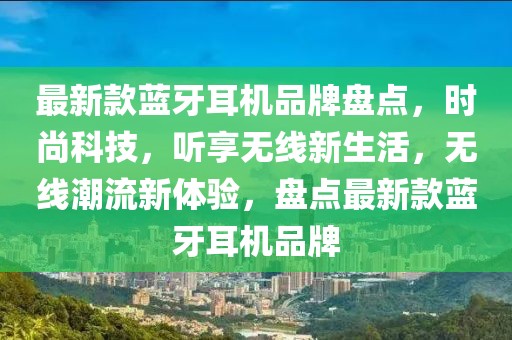 最新款蓝牙耳机品牌盘点，时尚科技，听享无线新生活，无线潮流新体验，盘点最新款蓝牙耳机品牌